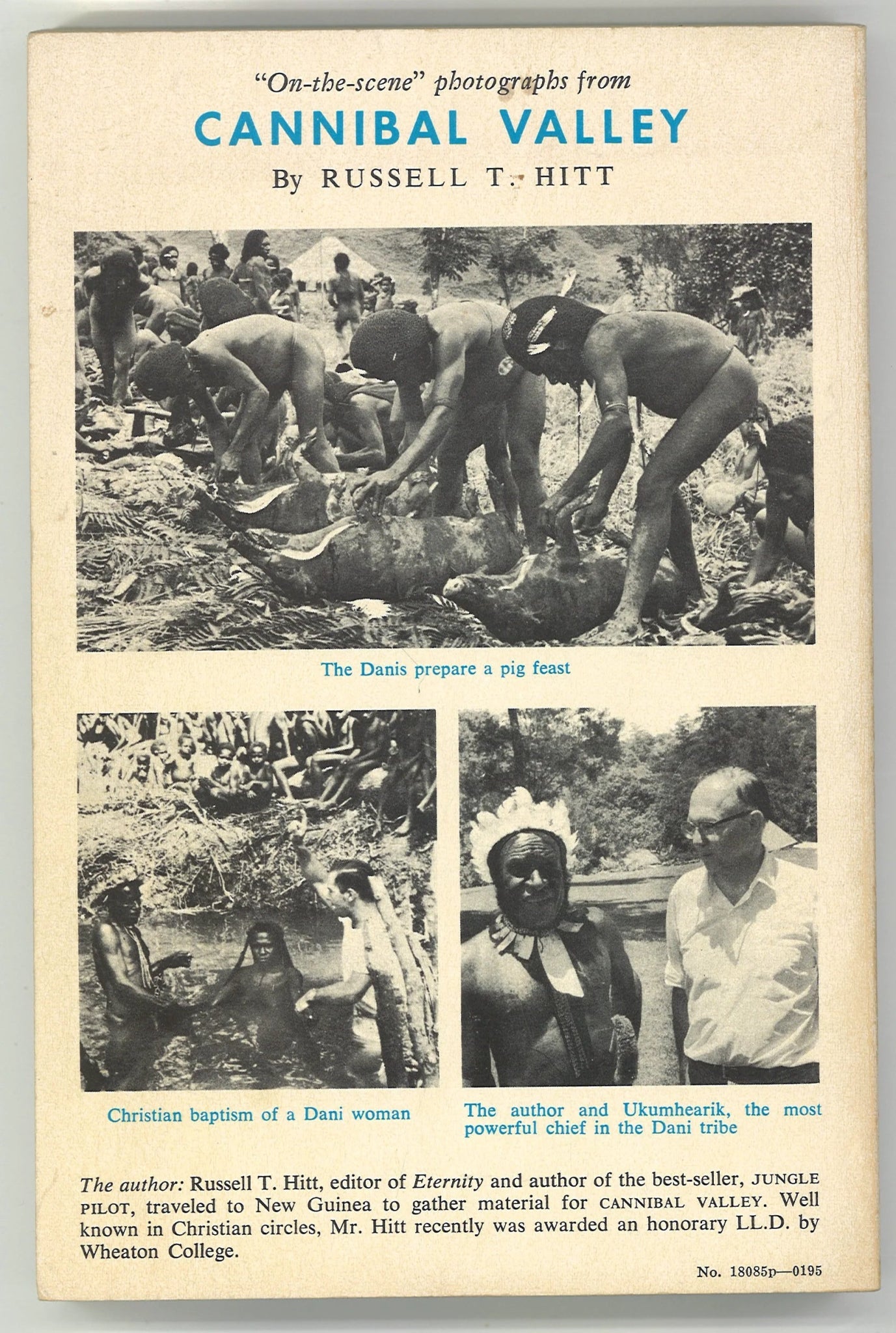 "On-the-scene" photographs from

CANNIBAL VALLEY

By RUSSELL T. HITT

The Danis prepare a pig feast

Christian baptism of a Dani woman

The author and Ukumhearik, the most powerful chief in the Dani tribe

The author: Russell T. Hitt, editor of Eternity and author of the best-seller, JUNGLE PILOT, traveled to New Guinea to gather material for CANNIBAL VALLEY. Well known in Christian circles, Mr. Hitt recently was awarded an honorary LL.D. by Wheaton College.

No. 18085p—0195